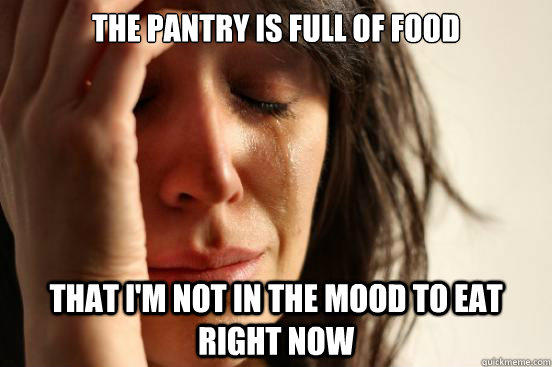 THE PANTRY IS FULL OF FOOD

THAT I'M NOT IN THE MOOD TO EAT RIGHT NOW

quickmeme.com